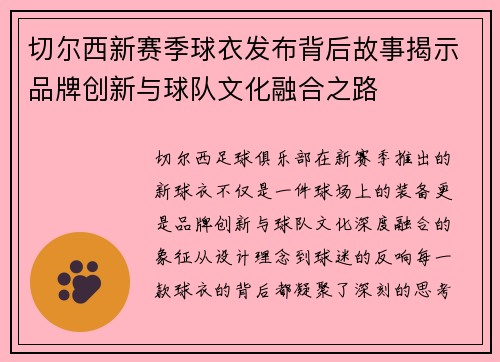 切尔西新赛季球衣发布背后故事揭示品牌创新与球队文化融合之路

切尔西足球俱乐部在新赛季推出的新球衣不仅是一件球场上的装备更是品牌创新与球队文化深度融合的象征从设计理念到球迷的反响每一款球衣的背后都凝聚了深刻的思考